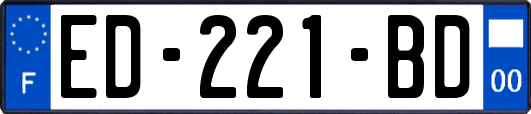 F

ED-221-BD

00